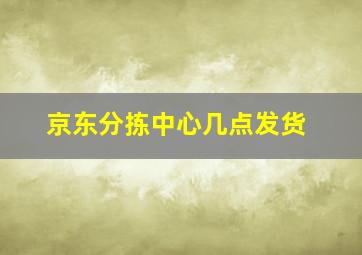 京东分拣中心几点发货